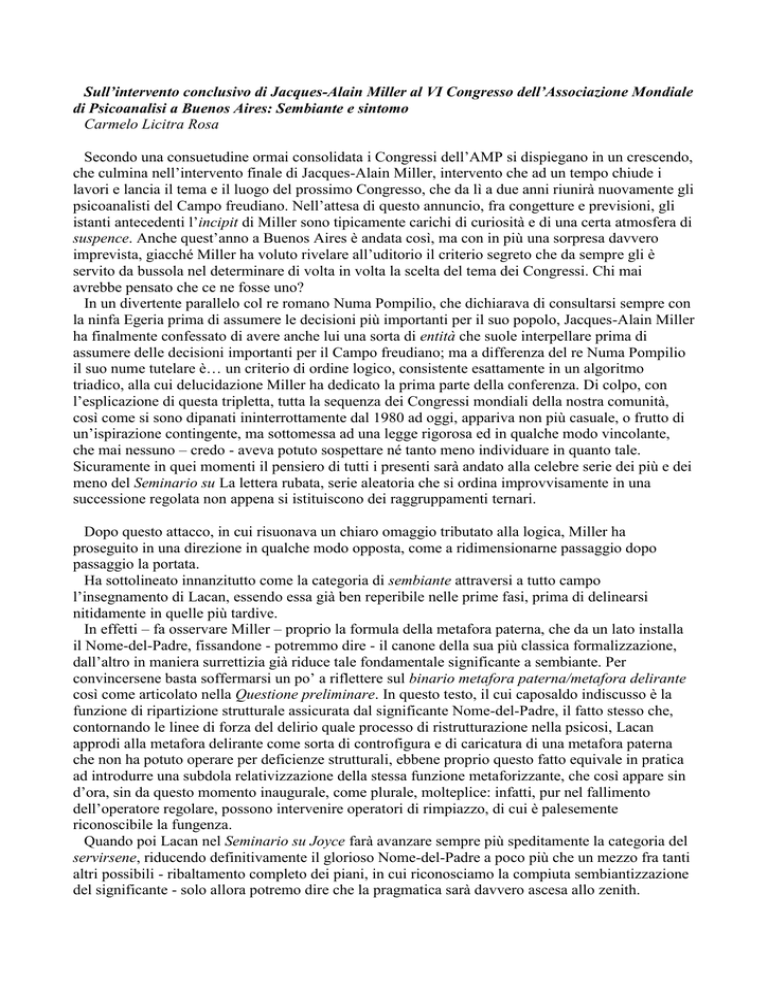 Sull'intervento conclusivo di Jacques-Alain Miller al VI Congresso dell'Associazione Mondiale di Psicoanalisi a Buenos Aires: Sembiante e sintomo
Carmelo Licitra Rosa

Secondo una consuetudine ormai consolidata i Congressi dell'AMP si dispiegano in un crescendo, che culmina nell'intervento finale di Jacques-Alain Miller, intervento che ad un tempo chiude i lavori e lancia il tema e il luogo del prossimo Congresso, che da lì a due anni riunirà nuovamente gli psicoanalisti del Campo freudiano. Nell'attesa di questo annuncio, fra congetture e previsioni, gli istanti antecedenti l'incipit di Miller sono tipicamente carichi di curiosità e di una certa atmosfera di suspence. Anche quest'anno a Buenos Aires è andata così, ma con in più una sorpresa davvero imprevista, giacché Miller ha voluto rivelare all'uditorio il criterio segreto che da sempre gli è servito da bussola nel determinare di volta in volta la scelta del tema dei Congressi. Chi mai avrebbe pensato che ce ne fosse uno?
In un divertente parallelo col re romano Numa Pompilio, che dichiarava di consultarsi sempre con la ninfa Egeria prima di assumere le decisioni più importanti per il suo popolo, Jacques-Alain Miller ha finalmente confessato di avere anche lui una sorta di entità che suole interpellare prima di assumere delle decisioni importanti per il Campo freudiano; ma a differenza del re Numa Pompilio il suo nume tutelare è… un criterio di ordine logico, consistente esattamente in un algoritmo triadico, alla cui delucidazione Miller ha dedicato la prima parte della conferenza. Di colpo, con l'esplicazione di questa tripletta, tutta la sequenza dei Congressi mondiali della nostra comunità, così come si sono dipanati ininterrottamente dal 1980 ad oggi, appariva non più casuale, o frutto di un'ispirazione contingente, ma sottomessa ad una legge rigorosa ed in qualche modo vincolante, che mai nessuno – credo - aveva potuto sospettare né tanto meno individuare in quanto tale. Sicuramente in quei momenti il pensiero di tutti i presenti sarà andato alla celebre serie dei più e dei meno del Seminario su La lettera rubata, serie aleatoria che si ordina improvvisamente in una successione regolata non appena si istituiscono dei raggruppamenti ternari.

Dopo questo attacco, in cui risuonava un chiaro omaggio tributato alla logica, Miller ha proseguito in una direzione in qualche modo opposta, come a ridimensionarne passaggio dopo passaggio la portata.
Ha sottolineato innanzitutto come la categoria di sembiante attraversi a tutto campo l'insegnamento di Lacan, essendo essa già ben reperibile nelle prime fasi, prima di delinearsi nitidamente in quelle più tardive.
In effetti – fa osservare Miller – proprio la formula della metafora paterna, che da un lato installa il Nome-del-Padre, fissandone - potremmo dire - il canone della sua più classica formalizzazione, dall'altro in maniera surrettizia già riduce tale fondamentale significante a sembiante. Per convincersene basta soffermarsi un po' a riflettere sul binario metafora paterna/metafora delirante così come articolato nella Questione preliminare. In questo testo, il cui caposaldo indiscusso è la funzione di ripartizione strutturale assicurata dal significante Nome-del-Padre, il fatto stesso che, contornando le linee di forza del delirio quale processo di ristrutturazione nella psicosi, Lacan approdi alla metafora delirante come sorta di controfigura e di caricatura di una metafora paterna che non ha potuto operare per deficienze strutturali, ebbene proprio questo fatto equivale in pratica ad introdurre una subdola relativizzazione della stessa funzione metaforizzante, che così appare sin d'ora, sin da questo momento inaugurale, come plurale, molteplice: infatti, pur nel fallimento dell'operatore regolare, possono intervenire operatori di rimpiazzo, di cui è palesemente riconoscibile la fungenza.
Quando poi Lacan nel Seminario su Joyce farà avanzare sempre più speditamente la categoria del servirsene, riducendo definitivamente il glorioso Nome-del-Padre a poco più che un mezzo fra tanti altri possibili - ribaltamento completo dei piani, in cui riconosciamo la compiuta sembiantizzazione del significante - solo allora potremo dire che la pragmatica sarà davvero ascesa allo zenith.